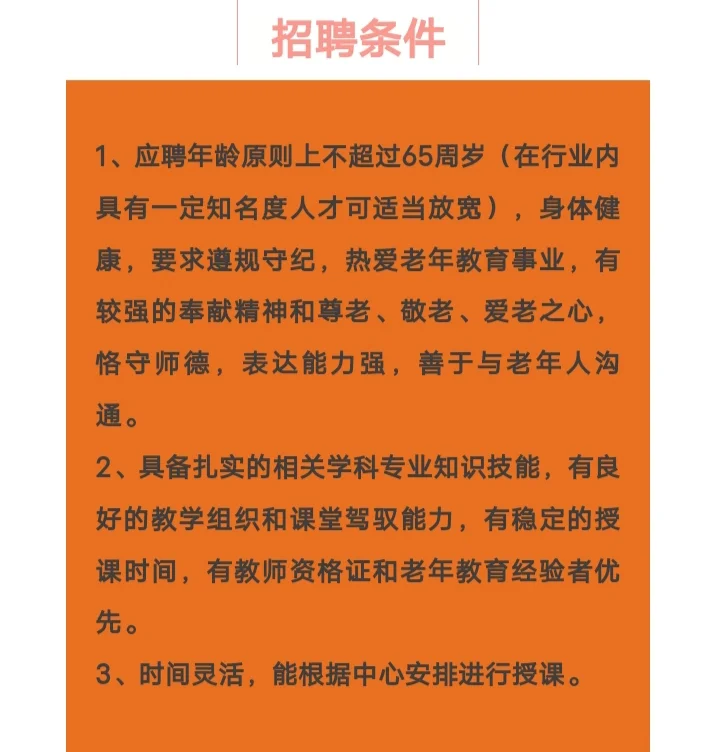 招聘条件

1、应聘年龄原则上不超过65周岁（在行业内具有一定知名度人才可适当放宽），身体健康，要求遵规守纪，热爱老年教育事业，有较强的奉献精神和尊老、敬老、爱老之心，恪守师德，表达能力强，善于与老年人沟通。

2、具备扎实的相关学科专业知识技能，有良好的教学组织和课堂驾驭能力，有稳定的授课时间，有教师资格证和老年教育经验者优先。

3、时间灵活，能根据中心安排进行授课。